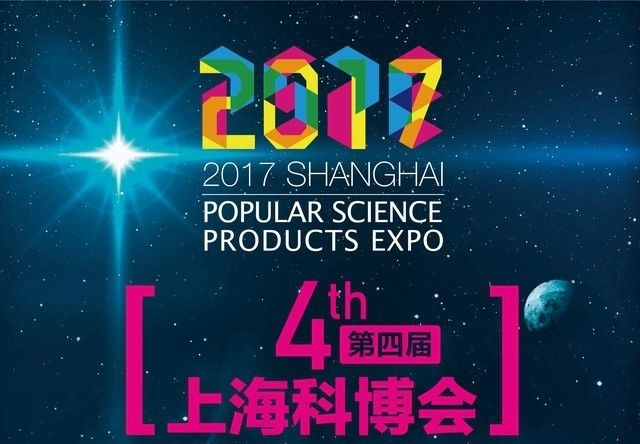 2017

2017 SHANGHAI
POPULAR SCIENCE
PRODUCTS EXPO

[ 4th 第四届
上海科博会 ]